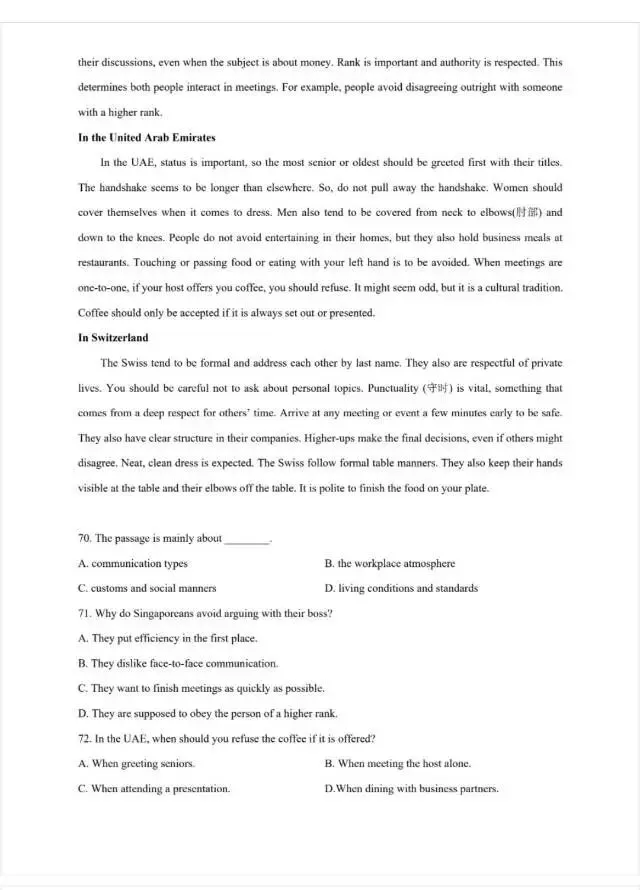 their discussions, even when the subject is about money. Rank is important and authority is respected. This determines both people interact in meetings. For example, people avoid disagreeing outright with someone with a higher rank.

In the United Arab Emirates

In the UAE, status is important, so the most senior or oldest should be greeted first with their titles. The handshake seems to be longer than elsewhere. So, do not pull away the handshake. Women should cover themselves when it comes to dress. Men also tend to be covered from neck to elbows(肘部) and down to the knees. People do not avoid entertaining in their homes, but they also hold business meals at restaurants. Touching or passing food or eating with your left hand is to be avoided. When meetings are one-to-one, if your host offers you coffee, you should refuse. It might seem odd, but it is a cultural tradition. Coffee should only be accepted if it is always set out or presented.

In Switzerland

The Swiss tend to be formal and address each other by last name. They also are respectful of private lives. You should be careful not to ask about personal topics. Punctuality (守时) is vital, something that comes from a deep respect for others' time. Arrive at any meeting or event a few minutes early to be safe. They also have clear structure in their companies. Higher-ups make the final decisions, even if others might disagree. Neat, clean dress is expected. The Swiss follow formal table manners. They also keep their hands visible at the table and their elbows off the table. It is polite to finish the food on your plate.

70. The passage is mainly about ____.

A. communication types
B. the workplace atmosphere
C. customs and social manners
D. living conditions and standards

71. Why do Singaporeans avoid arguing with their boss?

A. They put efficiency in the first place.

B. They dislike face-to-face communication.

C. They want to finish meetings as quickly as possible.

D. They are supposed to obey the person of a higher rank.

72. In the UAE, when should you refuse the coffee if it is offered?

A. When greeting seniors.
B. When meeting the host alone.
C. When attending a presentation.
D.When dining with business partners.